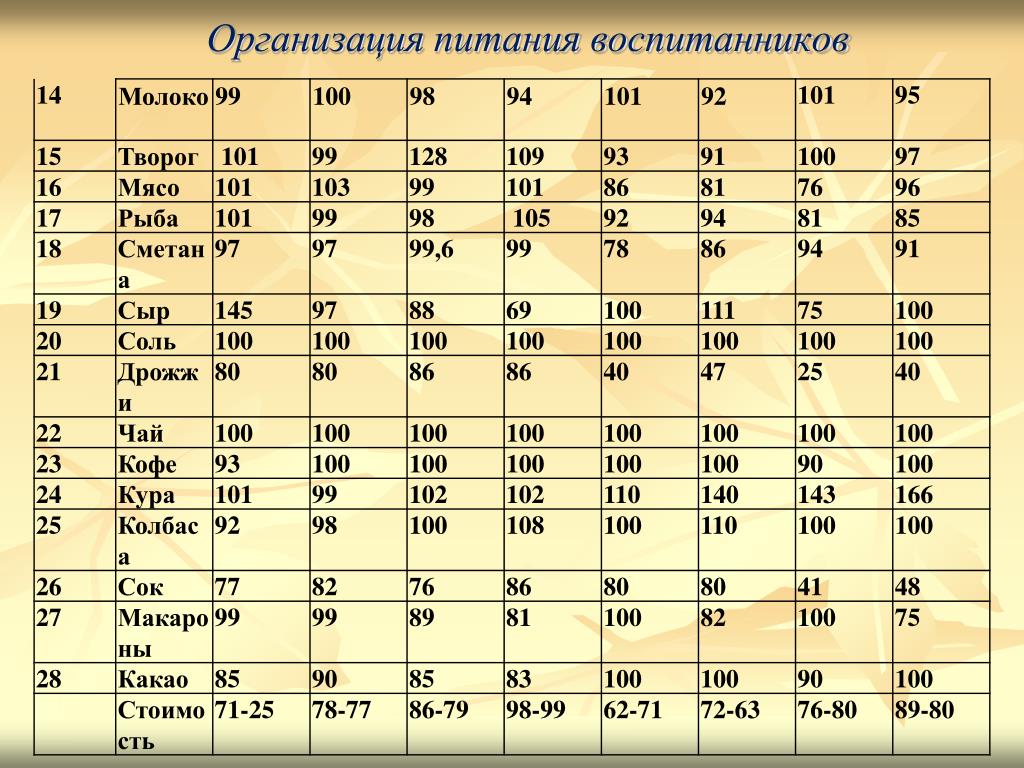 Организация питания воспитанников

| 14 | Молоко | 99 | 100 | 98 | 94 | 101 | 92 | 101 | 95 |
|---|---|---|---|---|---|---|---|---|---|
| 15 | Творог | 101 | 99 | 128 | 109 | 93 | 91 | 100 | 97 |
| 16 | Мясо | 101 | 103 | 99 | 101 | 86 | 81 | 76 | 96 |
| 17 | Рыба | 101 | 99 | 98 | 105 | 92 | 94 | 81 | 85 |
| 18 | Сметана | 97 | 97 | 99,6 | 99 | 78 | 86 | 94 | 91 |
| 19 | Сыр | 145 | 97 | 88 | 69 | 100 | 111 | 75 | 100 |
| 20 | Соль | 100 | 100 | 100 | 100 | 100 | 100 | 100 | 100 |
| 21 | Дрожжи | 80 | 80 | 86 | 86 | 40 | 47 | 25 | 40 |
| 22 | Чай | 100 | 100 | 100 | 100 | 100 | 100 | 100 | 100 |
| 23 | Кофе | 93 | 100 | 100 | 100 | 100 | 100 | 90 | 100 |
| 24 | Кура | 101 | 99 | 102 | 102 | 110 | 140 | 143 | 166 |
| 25 | Колбаса | 92 | 98 | 100 | 108 | 100 | 110 | 100 | 100 |
| 26 | Сок | 77 | 82 | 76 | 86 | 80 | 80 | 41 | 48 |
| 27 | Макароны | 99 | 99 | 89 | 81 | 100 | 82 | 100 | 75 |
| 28 | Какао | 85 | 90 | 85 | 83 | 100 | 100 | 90 | 100 |
|  | Стоимость | 71-25 | 78-77 | 86-79 | 98-99 | 62-71 | 72-63 | 76-80 | 89-80 |